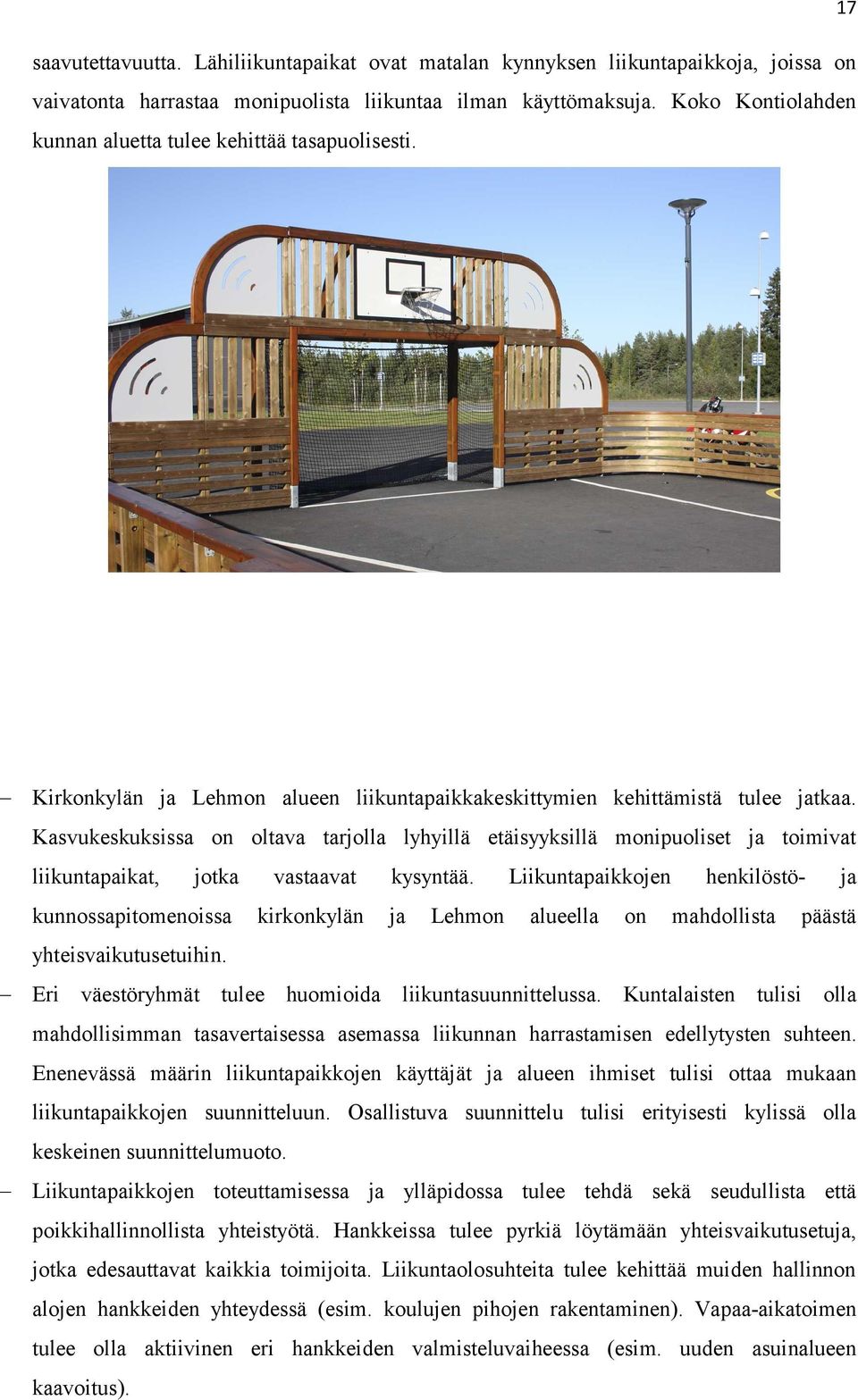 17

saavutettavuutta. Lähiliikuntapaikat ovat matalan kynnyksen liikuntapaikkoja, joissa on vaivatonta harrastaa monipuolista liikuntaa ilman käyttömaksuja. Koko Kontiolahden kunnan aluetta tulee kehittää tasapuolisesti.

– Kirkonkylän ja Lehmon alueen liikuntapaikkakeskittymien kehittämistä tulee jatkaa. Kasvukeskuksissa on oltava tarjolla lyhyillä etäisyyksillä monipuoliset ja toimivat liikuntapaikat, jotka vastaavat kysyntää. Liikuntapaikkojen henkilöstö- ja kunnossapitomenoissa kirkonkylän ja Lehmon alueella on mahdollista päästä yhteisvaikutusetuihin.

– Eri väestöryhmät tulee huomioida liikuntasuunnittelussa. Kuntalaisten tulisi olla mahdollisimman tasavertaisessa asemassa liikunnan harrastamisen edellytysten suhteen. Enenevässä määrin liikuntapaikkojen käyttäjät ja alueen ihmiset tulisi ottaa mukaan liikuntapaikkojen suunnitteluun. Osallistuva suunnittelu tulisi erityisesti kylissä olla keskeinen suunnittelumuoto.

– Liikuntapaikkojen toteuttamisessa ja ylläpidossa tulee tehdä sekä seudullista että poikkihallinnollista yhteistyötä. Hankkeissa tulee pyrkiä löytämään yhteisvaikutusetuja, jotka edesauttavat kaikkia toimijoita. Liikuntaolosuhteita tulee kehittää muiden hallinnon alojen hankkeiden yhteydessä (esim. koulujen pihojen rakentaminen). Vapaa-aikatoimen tulee olla aktiivinen eri hankkeiden valmisteluvaiheessa (esim. uuden asuinalueen kaavoitus).